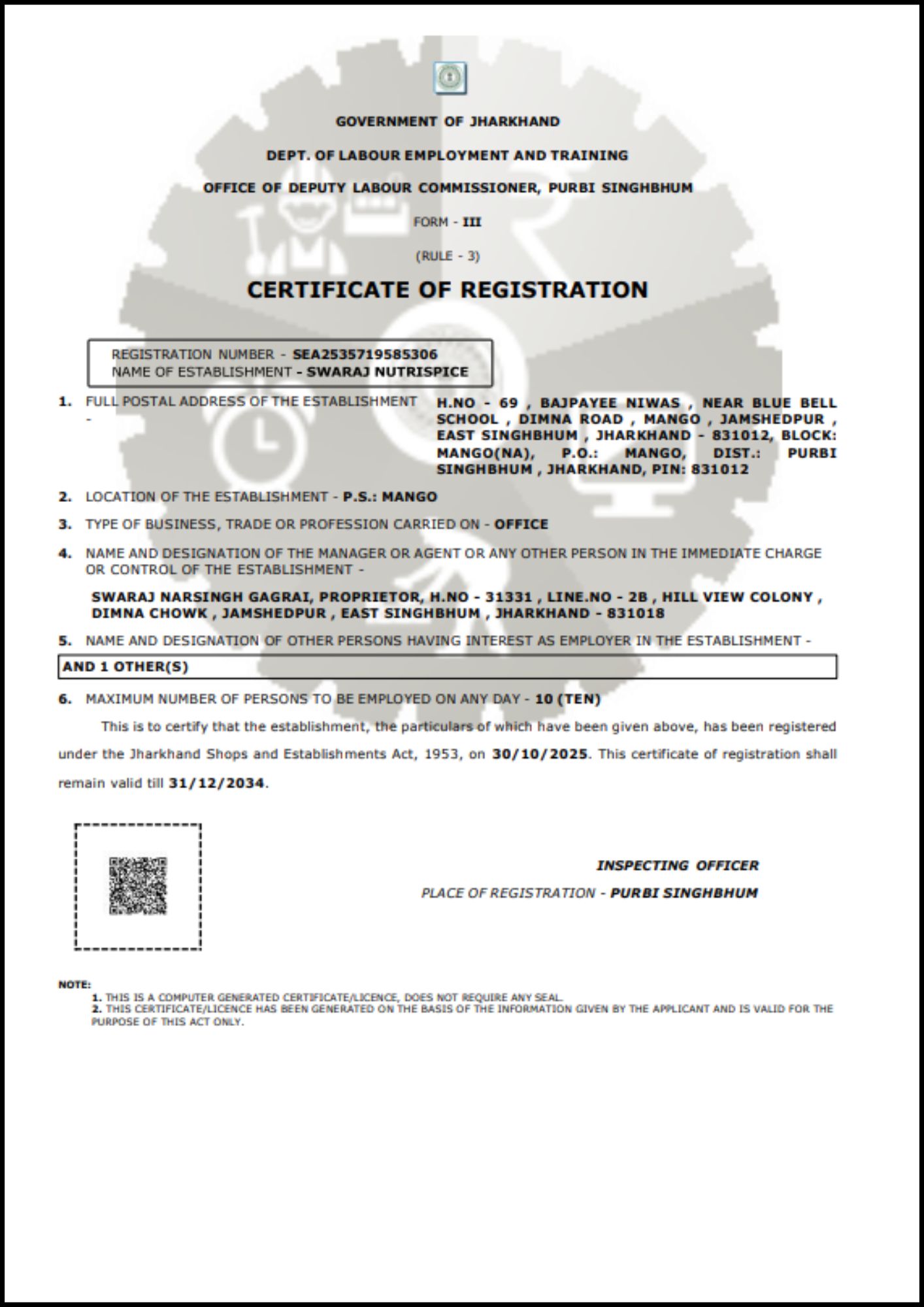 GOVERNMENT OF JHARKHAND

DEPT. OF LABOUR EMPLOYMENT AND TRAINING

OFFICE OF DEPUTY LABOUR COMMISSIONER, PURBI SINGHBHUM

FORM - III

(RULE - 3)

CERTIFICATE OF REGISTRATION

REGISTRATION NUMBER - SEA2535719585306
NAME OF ESTABLISHMENT - SWARAJ NUTRISPICE

1. FULL POSTAL ADDRESS OF THE ESTABLISHMENT - H.NO - 69 , BAJPAYEE NIWAS , NEAR BLUE BELL SCHOOL , DIMNA ROAD , MANGO , JAMSHEDPUR , EAST SINGHBHUM , JHARKHAND - 831012, BLOCK: MANGO(NA), P.O.: MANGO, DIST.: PURBI SINGHBHUM , JHARKHAND, PIN: 831012

2. LOCATION OF THE ESTABLISHMENT - P.S.: MANGO

3. TYPE OF BUSINESS, TRADE OR PROFESSION CARRIED ON - OFFICE

4. NAME AND DESIGNATION OF THE MANAGER OR AGENT OR ANY OTHER PERSON IN THE IMMEDIATE CHARGE OR CONTROL OF THE ESTABLISHMENT -

SWARAJ NARSINGH GAGRAI, PROPRIETOR, H.NO - 31331 , LINE.NO - 2B , HILL VIEW COLONY , DIMNA CHOWK , JAMSHEDPUR , EAST SINGHBHUM , JHARKHAND - 831018

5. NAME AND DESIGNATION OF OTHER PERSONS HAVING INTEREST AS EMPLOYER IN THE ESTABLISHMENT -

AND 1 OTHER(S)

6. MAXIMUM NUMBER OF PERSONS TO BE EMPLOYED ON ANY DAY - 10 (TEN)

This is to certify that the establishment, the particulars of which have been given above, has been registered under the Jharkhand Shops and Establishments Act, 1953, on 30/10/2025. This certificate of registration shall remain valid till 31/12/2034.

INSPECTING OFFICER

PLACE OF REGISTRATION - PURBI SINGHBHUM

NOTE:
1. THIS IS A COMPUTER GENERATED CERTIFICATE/LICENCE, DOES NOT REQUIRE ANY SEAL.
2. THIS CERTIFICATE/LICENCE HAS BEEN GENERATED ON THE BASIS OF THE INFORMATION GIVEN BY THE APPLICANT AND IS VALID FOR THE PURPOSE OF THIS ACT ONLY.